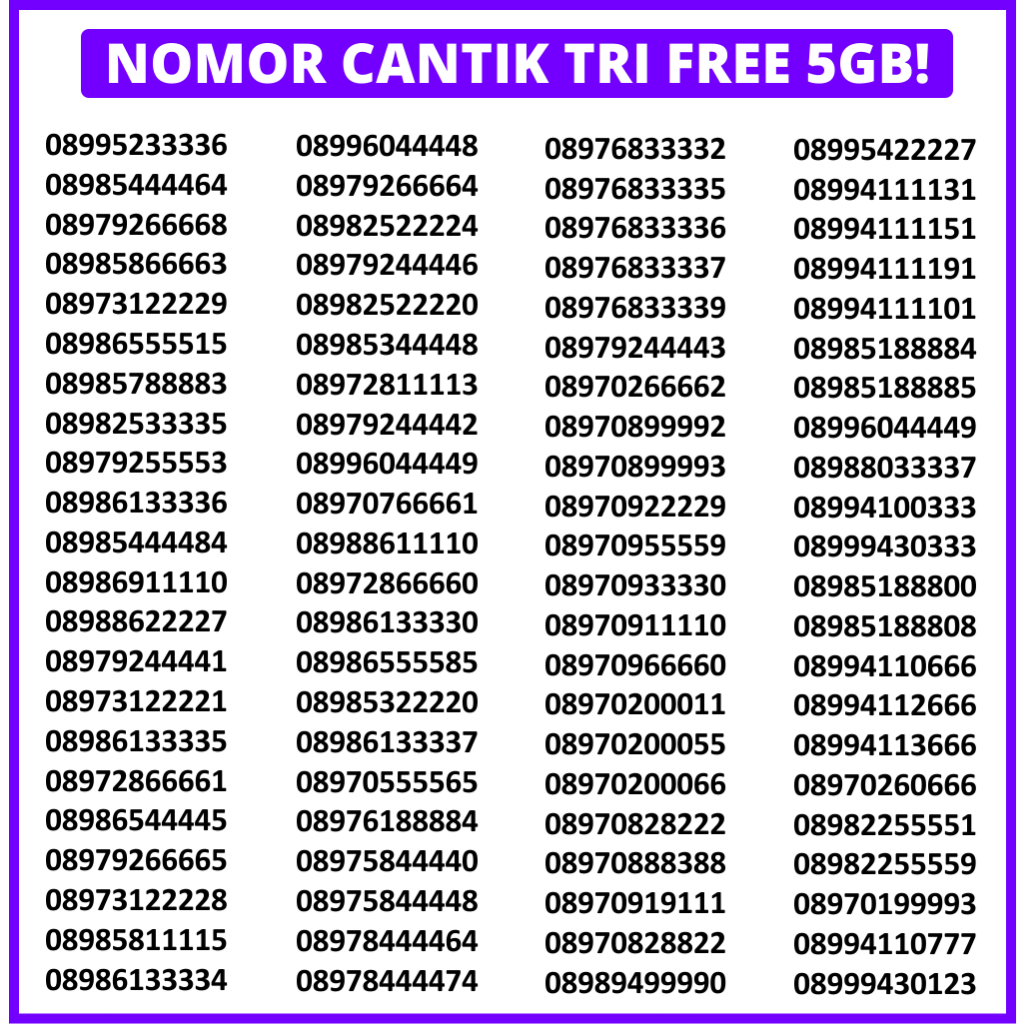 NOMOR CANTIK TRI FREE 5GB!

08995233336
08985444464
08979266668
08985866663
08973122229
08986555515
08985788883
08982533335
08979255553
08986133336
08985444484
08986911110
08988622227
08979244441
08973122221
08986133335
08972866661
08986544445
08979266665
08973122228
08985811115
08986133334

08996044448
08979266664
08982522224
08979244446
08982522220
08985344448
08972811113
08979244442
08996044449
08970766661
08988611110
08972866660
08986133330
08986555585
08985322220
08986133337
08970555565
08976188884
08975844440
08975844448
08978444464
08978444474

08976833332
08976833335
08976833336
08976833337
08976833339
08979244443
08970266662
08970899992
08970899993
08970922229
08970955559
08970933330
08970911110
08970966660
08970200011
08970200055
08970200066
08970828222
08970888388
08970919111
08970828822
08989499990

08995422227
08994111131
08994111151
08994111191
08994111101
08985188884
08985188885
08996044449
08988033337
08994100333
08999430333
08985188800
08985188808
08994110666
08994112666
08994113666
08970260666
08982255551
08982255559
08970199993
08994110777
08999430123